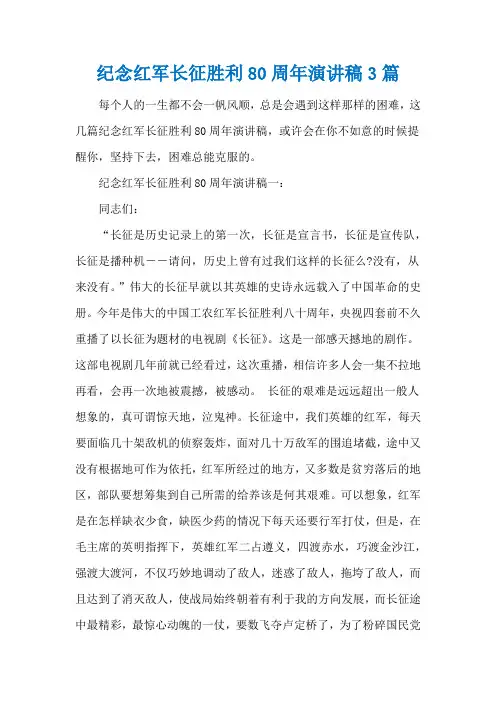 纪念红军长征胜利80周年演讲稿3篇

每个人的一生都不会一帆风顺，总是会遇到这样那样的困难，这几篇纪念红军长征胜利80周年演讲稿，或许会在你不如意的时候提醒你，坚持下去，困难总能克服的。

纪念红军长征胜利80周年演讲稿一：

同志们：

“长征是历史记录上的第一次，长征是宣言书，长征是宣传队，长征是播种机——请问，历史上曾有过我们这样的长征么?没有，从来没有。”伟大的长征早就以其英雄的史诗永远载入了中国革命的史册。今年是伟大的中国工农红军长征胜利八十周年，央视四套前不久重播了以长征为题材的电视剧《长征》。这是一部感天撼地的剧作。这部电视剧几年前就已经看过，这次重播，相信许多人会一集不拉地再看，会再一次地被震撼，被感动。 长征的艰难是远远超出一般人想象的，真可谓惊天地，泣鬼神。长征途中，我们英雄的红军，每天要面临几十架敌机的侦察轰炸，面对几十万敌军的围追堵截，途中又没有根据地可作为依托，红军所经过的地方，又多数是贫穷落后的地区，部队要想筹集到自己所需的给养该是何其艰难。可以想象，红军是在怎样缺衣少食，缺医少药的情况下每天还要行军打仗，但是，在毛主席的英明指挥下，英雄红军二占遵义，四渡赤水，巧渡金沙江，强渡大渡河，不仅巧妙地调动了敌人，迷惑了敌人，拖垮了敌人，而且达到了消灭敌人，使战局始终朝着有利于我的方向发展，而长征途中最精彩，最惊心动魄的一仗，要数飞夺卢定桥了，为了粉碎国民党